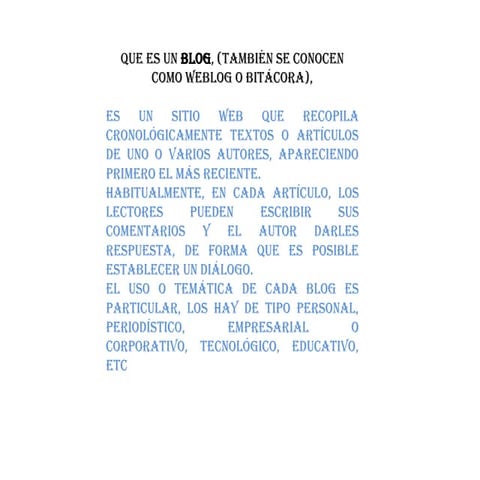 QUE ES UN BLOG, (TAMBIÉN SE CONOCEN COMO WEBLOG O BITÁCORA),

ES UN SITIO WEB QUE RECOPILA CRONOLÓGICAMENTE TEXTOS O ARTÍCULOS DE UNO O VARIOS AUTORES, APARECIENDO PRIMERO EL MÁS RECIENTE.
HABITUALMENTE, EN CADA ARTÍCULO, LOS LECTORES PUEDEN ESCRIBIR SUS COMENTARIOS Y EL AUTOR DARLES RESPUESTA, DE FORMA QUE ES POSIBLE ESTABLECER UN DIÁLOGO.
EL USO O TEMÁTICA DE CADA BLOG ES PARTICULAR, LOS HAY DE TIPO PERSONAL, PERIODÍSTICO, EMPRESARIAL O CORPORATIVO, TECNOLÓGICO, EDUCATIVO, ETC